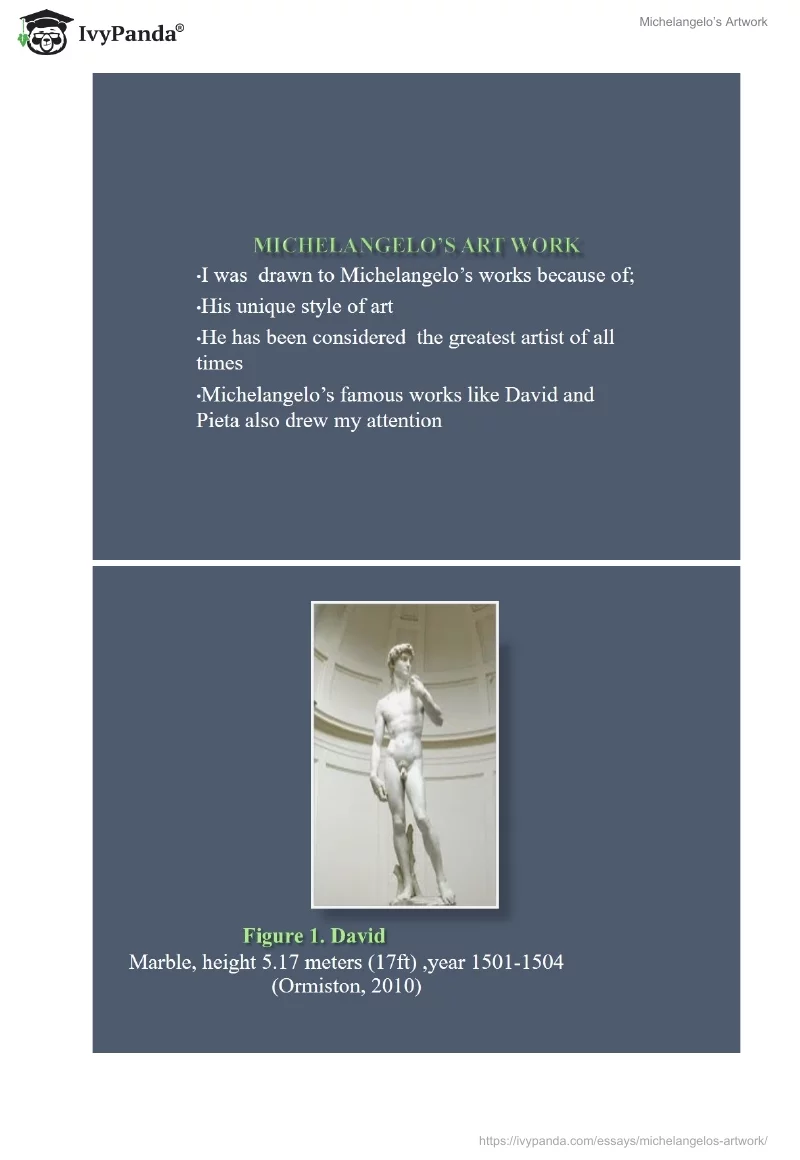 IvyPanda®

Michelangelo's Artwork

MICHELANGELO'S ART WORK

•I was drawn to Michelangelo's works because of;

•His unique style of art

•He has been considered the greatest artist of all times

•Michelangelo's famous works like David and Pieta also drew my attention

Figure 1. David
Marble, height 5.17 meters (17ft) ,year 1501-1504
(Ormiston, 2010)

https://ivypanda.com/essays/michelangelos-artwork/